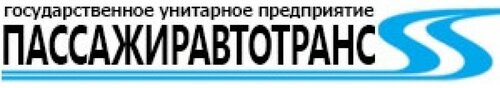 государственное унитарное предприятие
ПАССАЖИРАВТОТРАНС